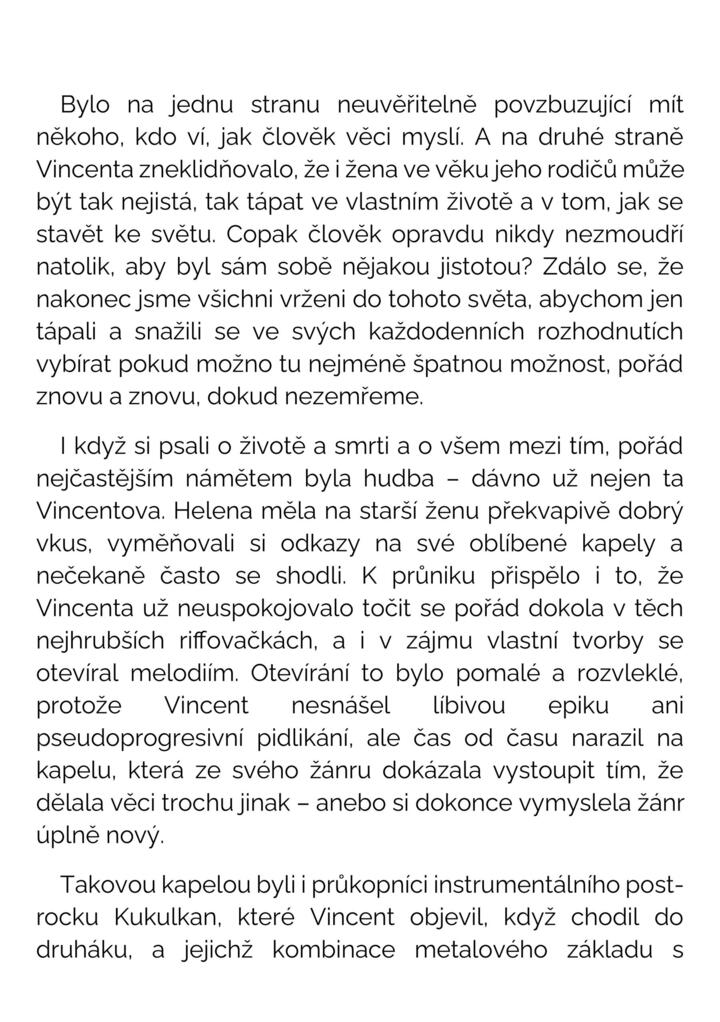 Bylo na jednu stranu neuvěřitelně povzbuzující mít někoho, kdo ví, jak člověk věci myslí. A na druhé straně Vincenta zneklidňovalo, že i žena ve věku jeho rodičů může být tak nejistá, tak tápat ve vlastním životě a v tom, jak se stavět ke světu. Copak člověk opravdu nikdy nezmoudří natolik, aby byl sám sobě nějakou jistotou? Zdálo se, že nakonec jsme všichni vrženi do tohoto světa, abychom jen tápali a snažili se ve svých každodenních rozhodnutích vybírat pokud možno tu nejméně špatnou možnost, pořád znovu a znovu, dokud nezemřeme.

I když si psali o životě a smrti a o všem mezi tím, pořád nejčastějším námětem byla hudba – dávno už nejen ta Vincentova. Helena měla na starší ženu překvapivě dobrý vkus, vyměňovali si odkazy na své oblíbené kapely a nečekaně často se shodli. K průniku přispělo i to, že Vincenta už neuspokojovalo točit se pořád dokola v těch nejhrubších riffovačkách, a i v zájmu vlastní tvorby se otevíral melodiím. Otevírání to bylo pomalé a rozvleklé, protože Vincent nesnášel líbivou epiku ani pseudoprogresivní pidlikání, ale čas od času narazil na kapelu, která ze svého žánru dokázala vystoupit tím, že dělala věci trochu jinak – anebo si dokonce vymyslela žánr úplně nový.

Takovou kapelou byli i průkopníci instrumentálního post-rocku Kukulkan, které Vincent objevil, když chodil do druháku, a jejichž kombinace metalového základu s